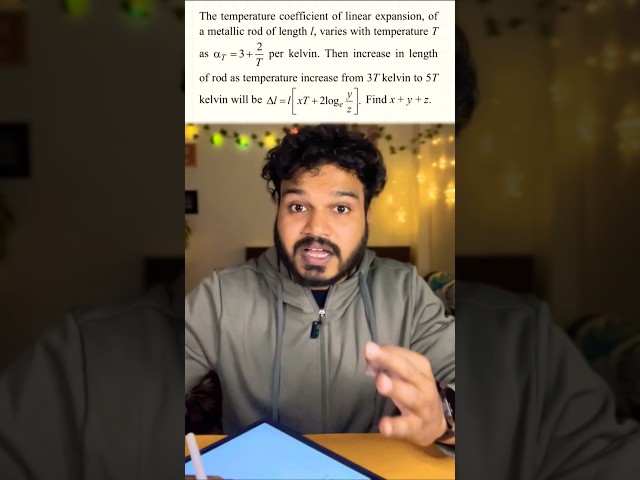 The temperature coefficient of linear expansion, of a metallic rod of length $l$, varies with temperature $T$ as $\alpha_T = 3 + \frac{2}{T}$ per kelvin. Then increase in length of rod as temperature increase from $3T$ kelvin to $5T$ kelvin will be $\Delta l = l\left[xT + 2\log_e \frac{y}{z}\right]$. Find $x + y + z$.